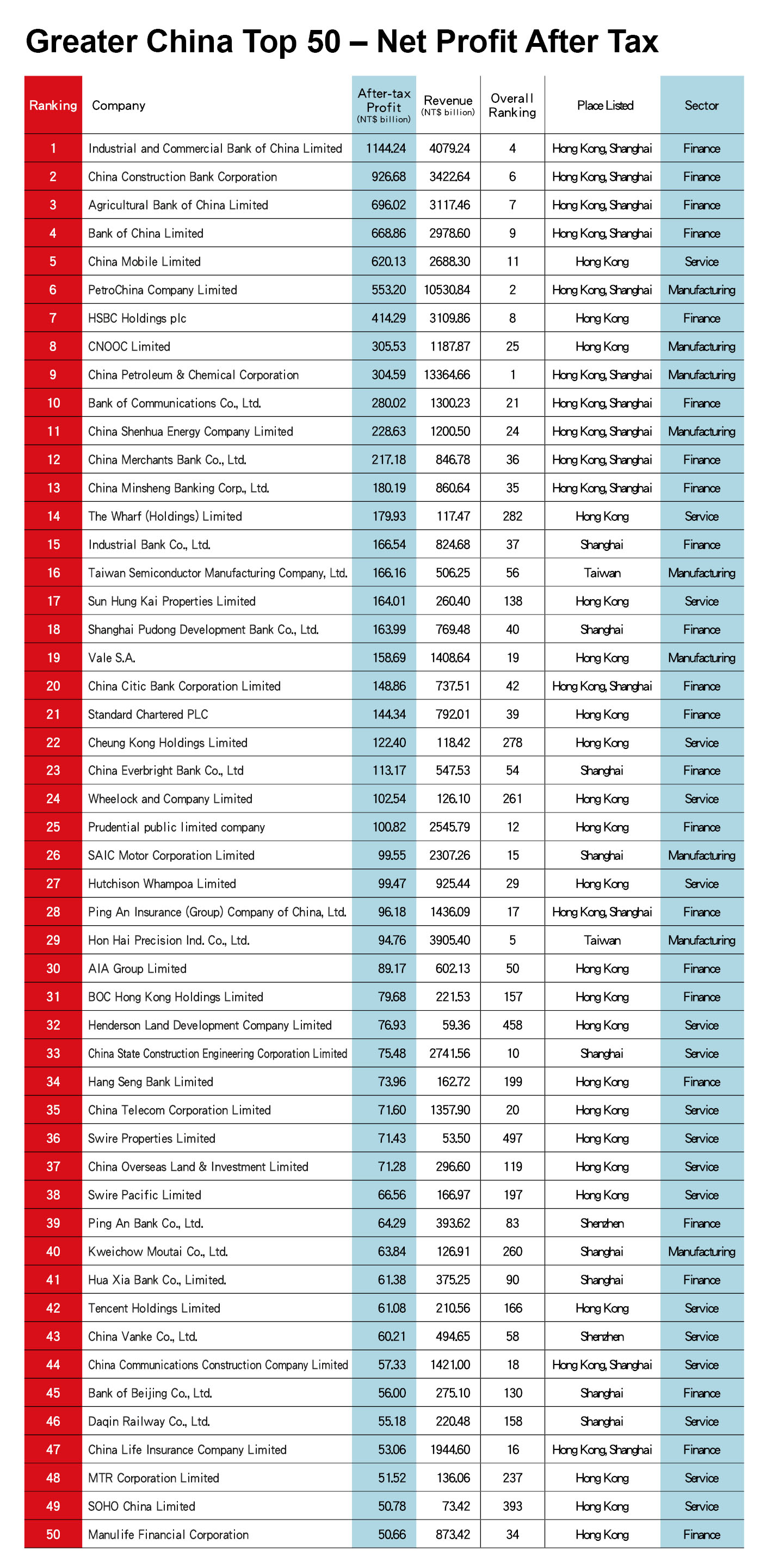 Greater China Top 50 – Net Profit After Tax

| Ranking | Company | After-tax Profit (NT$ billion) | Revenue (NT$ billion) | Overall Ranking | Place Listed | Sector |
|---|---|---|---|---|---|---|
| 1 | Industrial and Commercial Bank of China Limited | 1144.24 | 4079.24 | 4 | Hong Kong, Shanghai | Finance |
| 2 | China Construction Bank Corporation | 926.68 | 3422.64 | 6 | Hong Kong, Shanghai | Finance |
| 3 | Agricultural Bank of China Limited | 696.02 | 3117.46 | 7 | Hong Kong, Shanghai | Finance |
| 4 | Bank of China Limited | 668.86 | 2978.60 | 9 | Hong Kong, Shanghai | Finance |
| 5 | China Mobile Limited | 620.13 | 2688.30 | 11 | Hong Kong | Service |
| 6 | PetroChina Company Limited | 553.20 | 10530.84 | 2 | Hong Kong, Shanghai | Manufacturing |
| 7 | HSBC Holdings plc | 414.29 | 3109.86 | 8 | Hong Kong | Finance |
| 8 | CNOOC Limited | 305.53 | 1187.87 | 25 | Hong Kong | Manufacturing |
| 9 | China Petroleum & Chemical Corporation | 304.59 | 13364.66 | 1 | Hong Kong, Shanghai | Manufacturing |
| 10 | Bank of Communications Co., Ltd. | 280.02 | 1300.23 | 21 | Hong Kong, Shanghai | Finance |
| 11 | China Shenhua Energy Company Limited | 228.63 | 1200.50 | 24 | Hong Kong, Shanghai | Manufacturing |
| 12 | China Merchants Bank Co., Ltd. | 217.18 | 846.78 | 36 | Hong Kong, Shanghai | Finance |
| 13 | China Minsheng Banking Corp., Ltd. | 180.19 | 860.64 | 35 | Hong Kong, Shanghai | Finance |
| 14 | The Wharf (Holdings) Limited | 179.93 | 117.47 | 282 | Hong Kong | Service |
| 15 | Industrial Bank Co., Ltd. | 166.54 | 824.68 | 37 | Shanghai | Finance |
| 16 | Taiwan Semiconductor Manufacturing Company, Ltd. | 166.16 | 506.25 | 56 | Taiwan | Manufacturing |
| 17 | Sun Hung Kai Properties Limited | 164.01 | 260.40 | 138 | Hong Kong | Service |
| 18 | Shanghai Pudong Development Bank Co., Ltd. | 163.99 | 769.48 | 40 | Shanghai | Finance |
| 19 | Vale S.A. | 158.69 | 1408.64 | 19 | Hong Kong | Manufacturing |
| 20 | China Citic Bank Corporation Limited | 148.86 | 737.51 | 42 | Hong Kong, Shanghai | Finance |
| 21 | Standard Chartered PLC | 144.34 | 792.01 | 39 | Hong Kong | Finance |
| 22 | Cheung Kong Holdings Limited | 122.40 | 118.42 | 278 | Hong Kong | Service |
| 23 | China Everbright Bank Co., Ltd | 113.17 | 547.53 | 54 | Shanghai | Finance |
| 24 | Wheelock and Company Limited | 102.54 | 126.10 | 261 | Hong Kong | Service |
| 25 | Prudential public limited company | 100.82 | 2545.79 | 12 | Hong Kong | Finance |
| 26 | SAIC Motor Corporation Limited | 99.55 | 2307.26 | 15 | Shanghai | Manufacturing |
| 27 | Hutchison Whampoa Limited | 99.47 | 925.44 | 29 | Hong Kong | Service |
| 28 | Ping An Insurance (Group) Company of China, Ltd. | 96.18 | 1436.09 | 17 | Hong Kong, Shanghai | Finance |
| 29 | Hon Hai Precision Ind. Co., Ltd. | 94.76 | 3905.40 | 5 | Taiwan | Manufacturing |
| 30 | AIA Group Limited | 89.17 | 602.13 | 50 | Hong Kong | Finance |
| 31 | BOC Hong Kong Holdings Limited | 79.68 | 221.53 | 157 | Hong Kong | Finance |
| 32 | Henderson Land Development Company Limited | 76.93 | 59.36 | 458 | Hong Kong | Service |
| 33 | China State Construction Engineering Corporation Limited | 75.48 | 2741.56 | 10 | Shanghai | Service |
| 34 | Hang Seng Bank Limited | 73.96 | 162.72 | 199 | Hong Kong | Finance |
| 35 | China Telecom Corporation Limited | 71.60 | 1357.90 | 20 | Hong Kong | Service |
| 36 | Swire Properties Limited | 71.43 | 53.50 | 497 | Hong Kong | Service |
| 37 | China Overseas Land & Investment Limited | 71.28 | 296.60 | 119 | Hong Kong | Service |
| 38 | Swire Pacific Limited | 66.56 | 166.97 | 197 | Hong Kong | Service |
| 39 | Ping An Bank Co., Ltd. | 64.29 | 393.62 | 83 | Shenzhen | Finance |
| 40 | Kweichow Moutai Co., Ltd. | 63.84 | 126.91 | 260 | Shanghai | Manufacturing |
| 41 | Hua Xia Bank Co., Limited. | 61.38 | 375.25 | 90 | Shanghai | Finance |
| 42 | Tencent Holdings Limited | 61.08 | 210.56 | 166 | Hong Kong | Service |
| 43 | China Vanke Co., Ltd. | 60.21 | 494.65 | 58 | Shenzhen | Service |
| 44 | China Communications Construction Company Limited | 57.33 | 1421.00 | 18 | Hong Kong, Shanghai | Service |
| 45 | Bank of Beijing Co., Ltd. | 56.00 | 275.10 | 130 | Shanghai | Finance |
| 46 | Daqin Railway Co., Ltd. | 55.18 | 220.48 | 158 | Shanghai | Service |
| 47 | China Life Insurance Company Limited | 53.06 | 1944.60 | 16 | Hong Kong, Shanghai | Finance |
| 48 | MTR Corporation Limited | 51.52 | 136.06 | 237 | Hong Kong | Service |
| 49 | SOHO China Limited | 50.78 | 73.42 | 393 | Hong Kong | Service |
| 50 | Manulife Financial Corporation | 50.66 | 873.42 | 34 | Hong Kong | Finance |